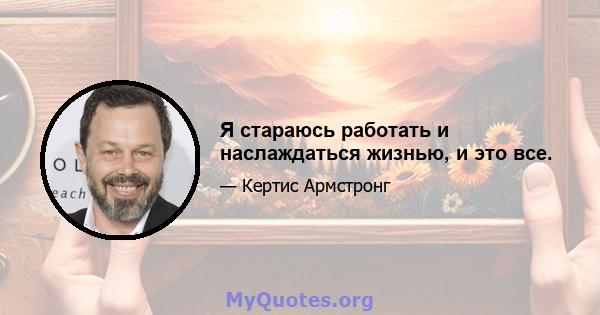 O L
each

Я стараюсь работать и наслаждаться жизнью, и это все.

— Кертис Армстронг

MyQuotes.org